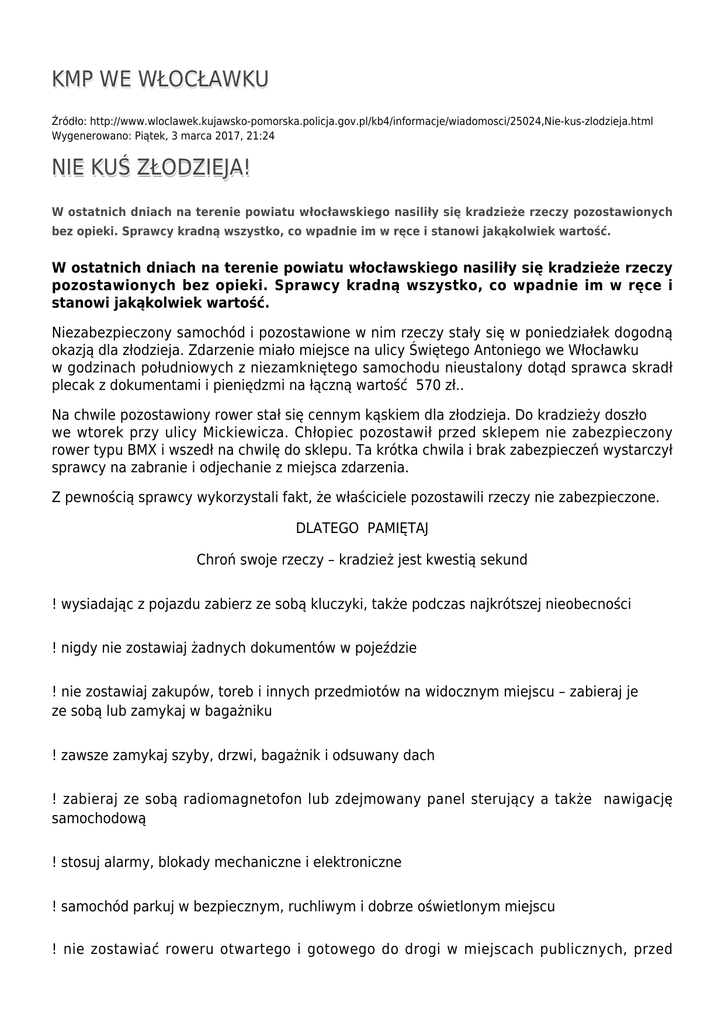 KMP WE WŁOCŁAWKU

Źródło: http://www.wloclawek.kujawsko-pomorska.policja.gov.pl/kb4/informacje/wiadomosci/25024,Nie-kus-zlodzieja.html
Wygenerowano: Piątek, 3 marca 2017, 21:24

NIE KUŚ ZŁODZIEJA!

W ostatnich dniach na terenie powiatu włocławskiego nasiliły się kradzieże rzeczy pozostawionych bez opieki. Sprawcy kradną wszystko, co wpadnie im w ręce i stanowi jakąkolwiek wartość.

W ostatnich dniach na terenie powiatu włocławskiego nasiliły się kradzieże rzeczy pozostawionych bez opieki. Sprawcy kradną wszystko, co wpadnie im w ręce i stanowi jakąkolwiek wartość.

Niezabezpieczony samochód i pozostawione w nim rzeczy stały się w poniedziałek dogodną okazją dla złodzieja. Zdarzenie miało miejsce na ulicy Świętego Antoniego we Włocławku w godzinach południowych z niezamkniętego samochodu nieustalony dotąd sprawca skradł plecak z dokumentami i pieniędzmi na łączną wartość 570 zł..

Na chwile pozostawiony rower stał się cennym kąskiem dla złodzieja. Do kradzieży doszło we wtorek przy ulicy Mickiewicza. Chłopiec pozostawił przed sklepem nie zabezpieczony rower typu BMX i wszedł na chwilę do sklepu. Ta krótka chwila i brak zabezpieczeń wystarczył sprawcy na zabranie i odjechanie z miejsca zdarzenia.

Z pewnością sprawcy wykorzystali fakt, że właściciele pozostawili rzeczy nie zabezpieczone.

DLATEGO PAMIĘTAJ

Chroń swoje rzeczy – kradzież jest kwestią sekund

! wysiadając z pojazdu zabierz ze sobą kluczyki, także podczas najkrótszej nieobecności

! nigdy nie zostawiaj żadnych dokumentów w pojeździe

! nie zostawiaj zakupów, toreb i innych przedmiotów na widocznym miejscu – zabieraj je ze sobą lub zamykaj w bagażniku

! zawsze zamykaj szyby, drzwi, bagażnik i odsuwany dach

! zabieraj ze sobą radiomagnetofon lub zdejmowany panel sterujący a także nawigację samochodową

! stosuj alarmy, blokady mechaniczne i elektroniczne

! samochód parkuj w bezpiecznym, ruchliwym i dobrze oświetlonym miejscu

! nie zostawiać roweru otwartego i gotowego do drogi w miejscach publicznych, przed